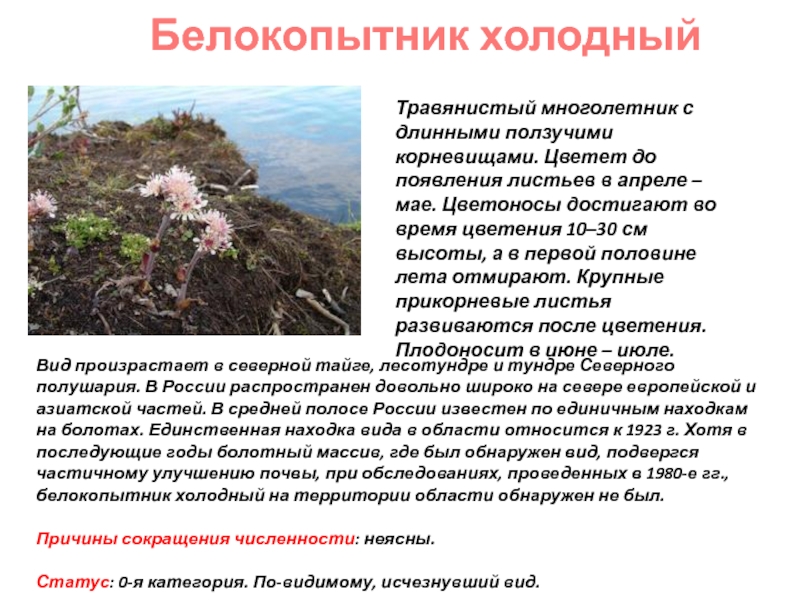 Белокопытник холодный

Травянистый многолетник с длинными ползучими корневищами. Цветет до появления листьев в апреле – мае. Цветоносы достигают во время цветения 10–30 см высоты, а в первой половине лета отмирают. Крупные прикорневые листья развиваются после цветения. Плодоносит в июне – июле.

Вид произрастает в северной тайге, лесотундре и тундре Северного полушария. В России распространен довольно широко на севере европейской и азиатской частей. В средней полосе России известен по единичным находкам на болотах. Единственная находка вида в области относится к 1923 г. Хотя в последующие годы болотный массив, где был обнаружен вид, подвергся частичному улучшению почвы, при обследованиях, проведенных в 1980-е гг., белокопытник холодный на территории области обнаружен не был.

Причины сокращения численности: неясны.

Статус: 0-я категория. По-видимому, исчезнувший вид.